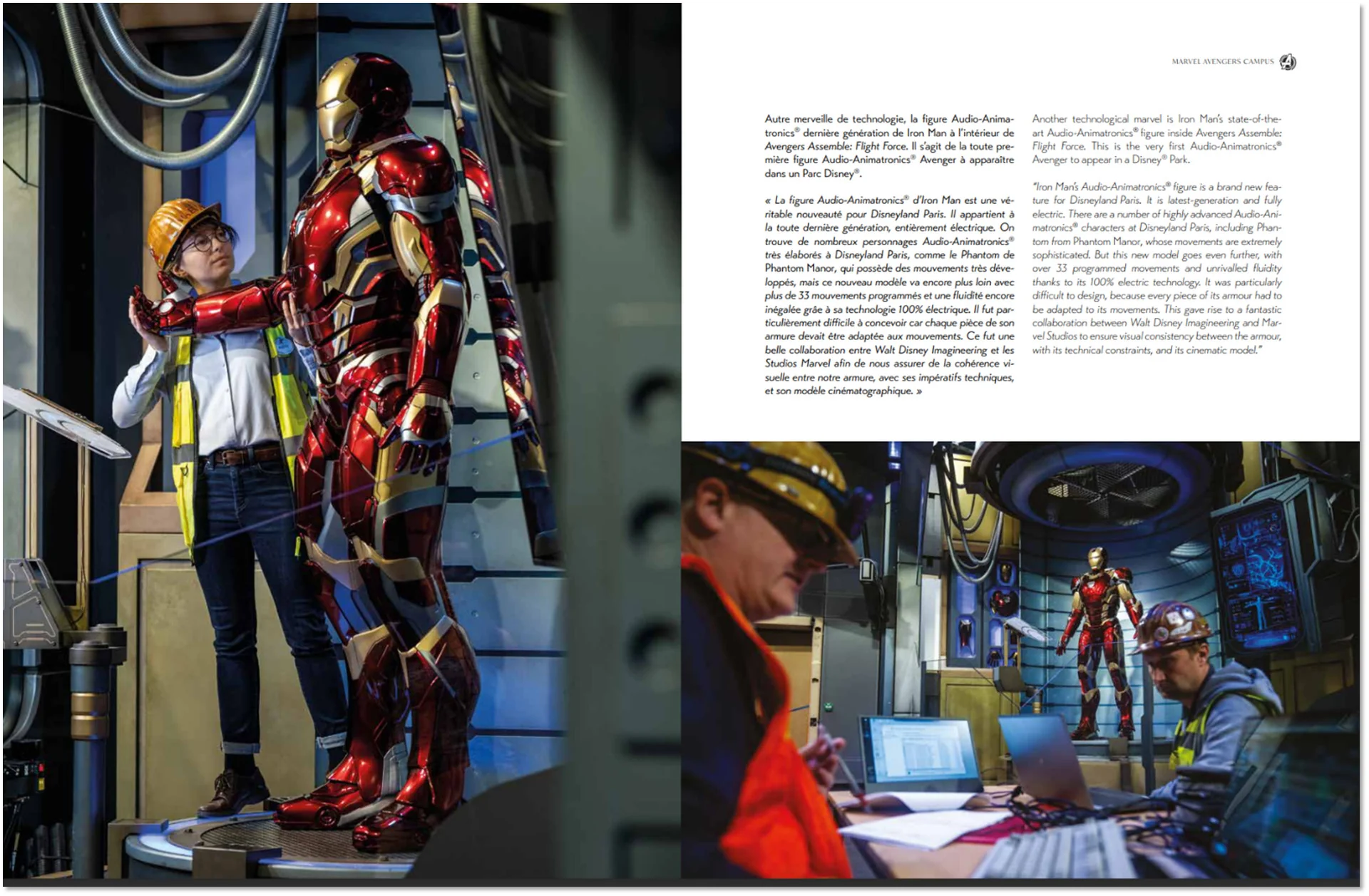 MARVEL AVENGERS CAMPUS

Autre merveille de technologie, la figure Audio-Animatronics® dernière génération de Iron Man à l'intérieur de Avengers Assemble: Flight Force. Il s'agit de la toute première figure Audio-Animatronics® Avenger à apparaître dans un Parc Disney®.

« La figure Audio-Animatronics® d'Iron Man est une véritable nouveauté pour Disneyland Paris. Il appartient à la toute dernière génération, entièrement électrique. On trouve de nombreux personnages Audio-Animatronics® très élaborés à Disneyland Paris, comme le Phantom de Phantom Manor, qui possède des mouvements très développés, mais ce nouveau modèle va encore plus loin avec plus de 33 mouvements programmés et une fluidité encore inégalée grâe à sa technologie 100% électrique. Il fut particulièrement difficile à concevoir car chaque pièce de son armure devait être adaptée aux mouvements. Ce fut une belle collaboration entre Walt Disney Imagineering et les Studios Marvel afin de nous assurer de la cohérence visuelle entre notre armure, avec ses impératifs techniques, et son modèle cinématographique. »

Another technological marvel is Iron Man's state-of-the-art Audio-Animatronics® figure inside Avengers Assemble: Flight Force. This is the very first Audio-Animatronics® Avenger to appear in a Disney® Park.

"Iron Man's Audio-Animatronics® figure is a brand new feature for Disneyland Paris. It is latest-generation and fully electric. There are a number of highly advanced Audio-Animatronics® characters at Disneyland Paris, including Phantom from Phantom Manor, whose movements are extremely sophisticated. But this new model goes even further, with over 33 programmed movements and unrivalled fluidity thanks to its 100% electric technology. It was particularly difficult to design, because every piece of its armour had to be adapted to its movements. This gave rise to a fantastic collaboration between Walt Disney Imagineering and Marvel Studios to ensure visual consistency between the armour, with its technical constraints, and its cinematic model."